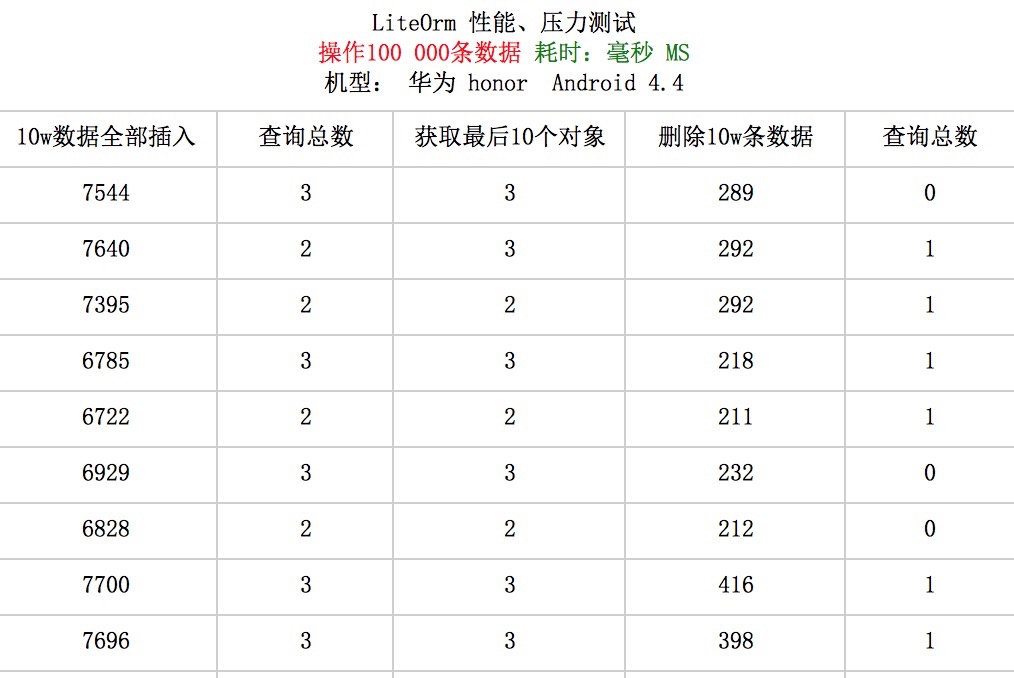 LiteOrm 性能、压力测试
操作100 000条数据 耗时：毫秒 MS
机型： 华为 honor Android 4.4

| 10w数据全部插入 | 查询总数 | 获取最后10个对象 | 删除10w条数据 | 查询总数 |
|---|---|---|---|---|
| 7544 | 3 | 3 | 289 | 0 |
| 7640 | 2 | 3 | 292 | 1 |
| 7395 | 2 | 2 | 292 | 1 |
| 6785 | 3 | 3 | 218 | 1 |
| 6722 | 2 | 2 | 211 | 1 |
| 6929 | 3 | 3 | 232 | 0 |
| 6828 | 2 | 2 | 212 | 0 |
| 7700 | 3 | 3 | 416 | 1 |
| 7696 | 3 | 3 | 398 | 1 |